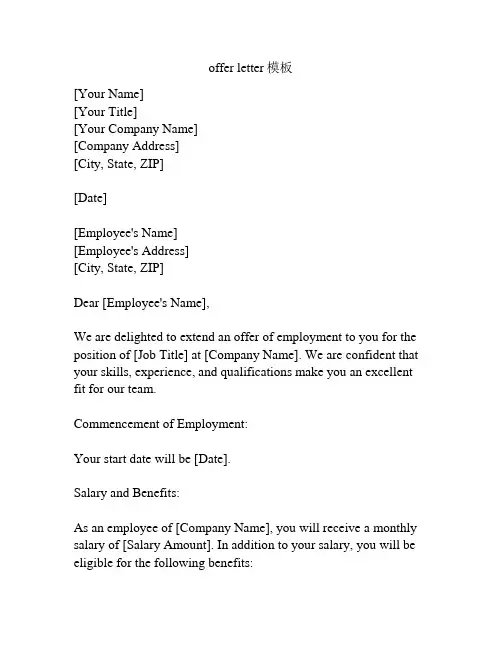 offer letter 模板

[Your Name]
[Your Title]
[Your Company Name]
[Company Address]
[City, State, ZIP]

[Date]

[Employee's Name]
[Employee's Address]
[City, State, ZIP]

Dear [Employee's Name],

We are delighted to extend an offer of employment to you for the position of [Job Title] at [Company Name]. We are confident that your skills, experience, and qualifications make you an excellent fit for our team.

Commencement of Employment:

Your start date will be [Date].

Salary and Benefits:

As an employee of [Company Name], you will receive a monthly salary of [Salary Amount]. In addition to your salary, you will be eligible for the following benefits: